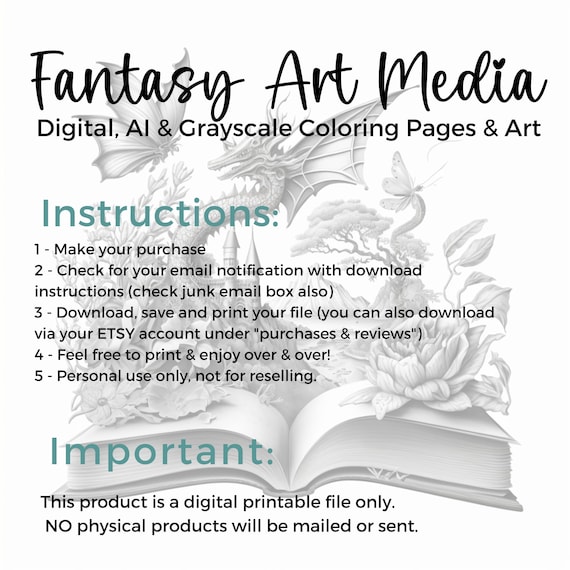 Fantasy Art Media
Digital, AI & Grayscale Coloring Pages & Art

Instructions:

1 - Make your purchase
2 - Check for your email notification with download instructions (check junk email box also)
3 - Download, save and print your file (you can also download via your ETSY account under "purchases & reviews")
4 - Feel free to print & enjoy over & over!
5 - Personal use only, not for reselling.

Important:

This product is a digital printable file only.
NO physical products will be mailed or sent.